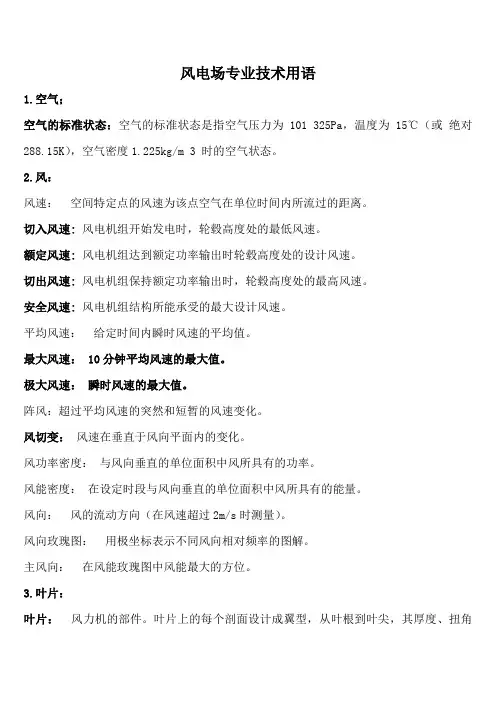 风电场专业技术用语

1.空气：

空气的标准状态：空气的标准状态是指空气压力为 101 325Pa，温度为 15℃（或 绝对 288.15K），空气密度 1.225kg/m 3 时的空气状态。

2.风：

风速： 空间特定点的风速为该点空气在单位时间内所流过的距离。

切入风速：风电机组开始发电时，轮毂高度处的最低风速。

额定风速：风电机组达到额定功率输出时轮毂高度处的设计风速。

切出风速：风电机组保持额定功率输出时，轮毂高度处的最高风速。

安全风速：风电机组结构所能承受的最大设计风速。

平均风速： 给定时间内瞬时风速的平均值。

最大风速： 10 分钟平均风速的最大值。

极大风速： 瞬时风速的最大值。

阵风：超过平均风速的突然和短暂的风速变化。

风切变： 风速在垂直于风向平面内的变化。

风功率密度： 与风向垂直的单位面积中风所具有的功率。

风能密度： 在设定时段与风向垂直的单位面积中风所具有的能量。

风向： 风的流动方向（在风速超过 2m/s 时测量）。

风向玫瑰图： 用极坐标表示不同风向相对频率的图解。

主风向： 在风能玫瑰图中风能最大的方位。

3.叶片：

叶片： 风力机的部件。叶片上的每个剖面设计成翼型，从叶根到叶尖，其厚度、扭角